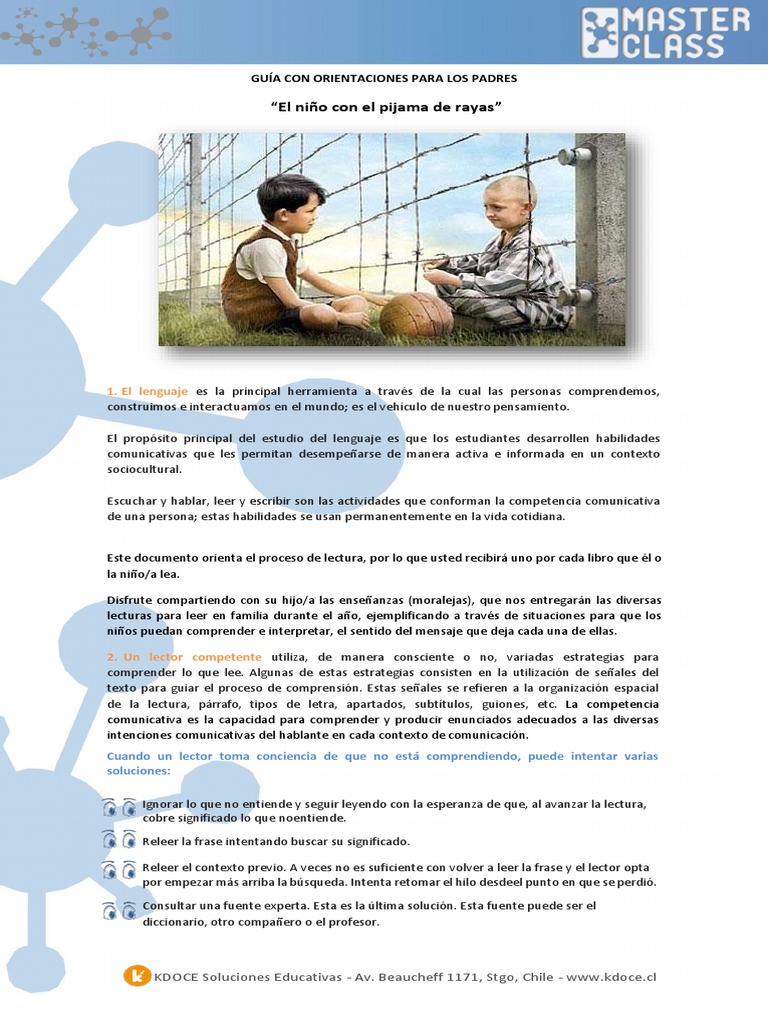 MASTER CLASS

GUÍA CON ORIENTACIONES PARA LOS PADRES

"El niño con el pijama de rayas"

1. El lenguaje es la principal herramienta a través de la cual las personas comprendemos, construimos e interactuamos en el mundo; es el vehículo de nuestro pensamiento.

El propósito principal del estudio del lenguaje es que los estudiantes desarrollen habilidades comunicativas que les permitan desempeñarse de manera activa e informada en un contexto sociocultural.

Escuchar y hablar, leer y escribir son las actividades que conforman la competencia comunicativa de una persona; estas habilidades se usan permanentemente en la vida cotidiana.

Este documento orienta el proceso de lectura, por lo que usted recibirá uno por cada libro que él o la niño/a lea.

Disfrute compartiendo con su hijo/a las enseñanzas (moralejas), que nos entregarán las diversas lecturas para leer en familia durante el año, ejemplificando a través de situaciones para que los niños puedan comprender e interpretar, el sentido del mensaje que deja cada una de ellas.

2. Un lector competente utiliza, de manera consciente o no, variadas estrategias para comprender lo que lee. Algunas de estas estrategias consisten en la utilización de señales del texto para guiar el proceso de comprensión. Estas señales se refieren a la organización espacial de la lectura, párrafo, tipos de letra, apartados, subtítulos, guiones, etc. La competencia comunicativa es la capacidad para comprender y producir enunciados adecuados a las diversas intenciones comunicativas del hablante en cada contexto de comunicación.

Cuando un lector toma conciencia de que no está comprendiendo, puede intentar varias soluciones:

Ignorar lo que no entiende y seguir leyendo con la esperanza de que, al avanzar la lectura, cobre significado lo que noentiende.

Releer la frase intentando buscar su significado.

Releer el contexto previo. A veces no es suficiente con volver a leer la frase y el lector opta por empezar más arriba la búsqueda. Intenta retomar el hilo desdeel punto en que se perdió.

Consultar una fuente experta. Esta es la última solución. Esta fuente puede ser el diccionario, otro compañero o el profesor.

KDOCE Soluciones Educativas - Av. Beaucheff 1171, Stgo, Chile - www.kdoce.cl